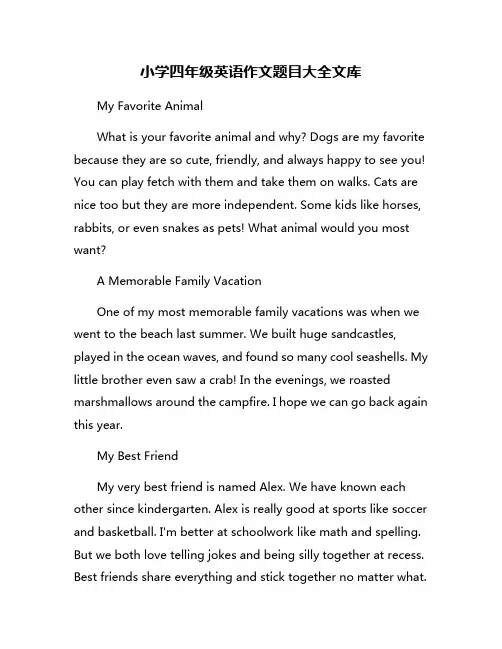 小学四年级英语作文题目大全文库

My Favorite Animal

What is your favorite animal and why? Dogs are my favorite because they are so cute, friendly, and always happy to see you! You can play fetch with them and take them on walks. Cats are nice too but they are more independent. Some kids like horses, rabbits, or even snakes as pets! What animal would you most want?

A Memorable Family Vacation

One of my most memorable family vacations was when we went to the beach last summer. We built huge sandcastles, played in the ocean waves, and found so many cool seashells. My little brother even saw a crab! In the evenings, we roasted marshmallows around the campfire. I hope we can go back again this year.

My Best Friend

My very best friend is named Alex. We have known each other since kindergarten. Alex is really good at sports like soccer and basketball. I'm better at schoolwork like math and spelling. But we both love telling jokes and being silly together at recess. Best friends share everything and stick together no matter what.